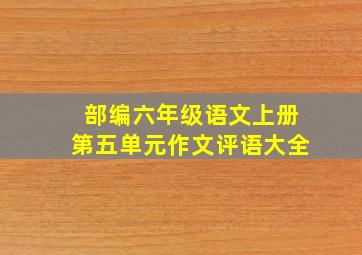 部编六年级语文上册
第五单元作文评语大全